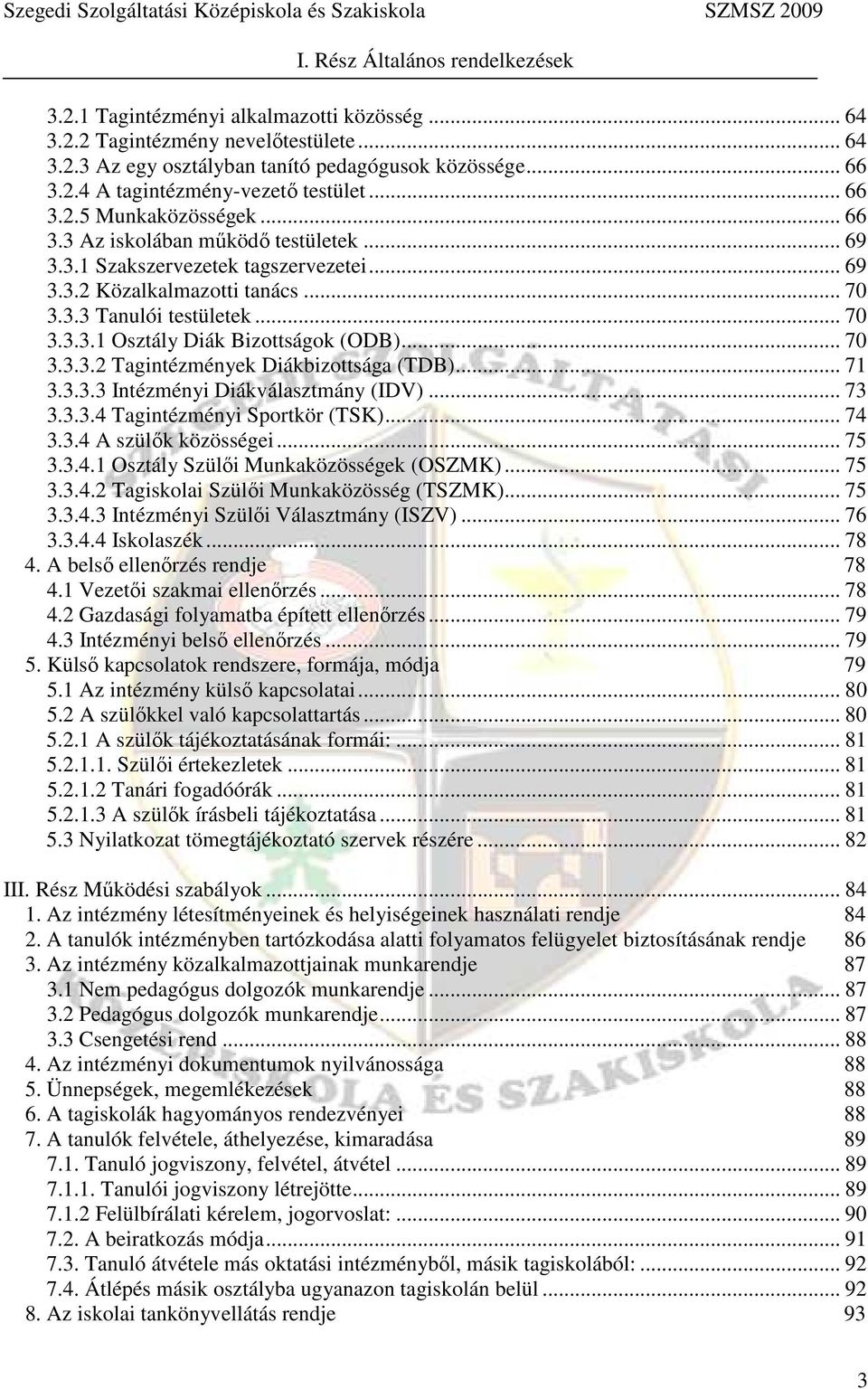 Szegedi Szolgáltatási Középiskola és Szakiskola SZMSZ 2009
I. Rész Általános rendelkezések

3.2.1 Tagintézményi alkalmazotti közösség ... 64
3.2.2 Tagintézmény nevelőtestülete ... 64
3.2.3 Az egy osztályban tanító pedagógusok közössége ... 66
3.2.4 A tagintézmény-vezető testület ... 66
3.2.5 Munkaközösségek ... 66
3.3 Az iskolában működő testületek ... 69
3.3.1 Szakszervezetek tagszervezetei ... 69
3.3.2 Közalkalmazotti tanács ... 70
3.3.3 Tanulói testületek ... 70
3.3.3.1 Osztály Diák Bizottságok (ODB) ... 70
3.3.3.2 Tagintézmények Diákbizottsága (TDB) ... 71
3.3.3.3 Intézményi Diákválasztmány (IDV) ... 73
3.3.3.4 Tagintézményi Sportkör (TSK) ... 74
3.3.4 A szülők közösségei ... 75
3.3.4.1 Osztály Szülői Munkaközösségek (OSZMK) ... 75
3.3.4.2 Tagiskolai Szülői Munkaközösség (TSZMK) ... 75
3.3.4.3 Intézményi Szülői Választmány (ISZV) ... 76
3.3.4.4 Iskolaszék ... 78
4. A belső ellenőrzés rendje 78
4.1 Vezetői szakmai ellenőrzés ... 78
4.2 Gazdasági folyamatba épített ellenőrzés ... 79
4.3 Intézményi belső ellenőrzés ... 79
5. Külső kapcsolatok rendszere, formája, módja 79
5.1 Az intézmény külső kapcsolatai ... 80
5.2 A szülőkkel való kapcsolattartás ... 80
5.2.1 A szülők tájékoztatásának formái: ... 81
5.2.1.1. Szülői értekezletek ... 81
5.2.1.2 Tanári fogadóórák ... 81
5.2.1.3 A szülők írásbeli tájékoztatása ... 81
5.3 Nyilatkozat tömegtájékoztató szervek részére ... 82

III. Rész Működési szabályok ... 84
1. Az intézmény létesítményeinek és helyiségeinek használati rendje 84
2. A tanulók intézményben tartózkodása alatti folyamatos felügyelet biztosításának rendje 86
3. Az intézmény közalkalmazottjainak munkarendje 87
3.1 Nem pedagógus dolgozók munkarendje ... 87
3.2 Pedagógus dolgozók munkarendje ... 87
3.3 Csengetési rend ... 88
4. Az intézményi dokumentumok nyilvánossága 88
5. Ünnepségek, megemlékezések 88
6. A tagiskolák hagyományos rendezvényei 88
7. A tanulók felvétele, áthelyezése, kimaradása 89
7.1. Tanuló jogviszony, felvétel, átvétel ... 89
7.1.1. Tanulói jogviszony létrejötte ... 89
7.1.2 Felülbírálati kérelem, jogorvoslat: ... 90
7.2. A beiratkozás módja ... 91
7.3. Tanuló átvétele más oktatási intézményből, másik tagiskolából: ... 92
7.4. Átlépés másik osztályba ugyanazon tagiskolán belül ... 92
8. Az iskolai tankönyvellátás rendje 93

3